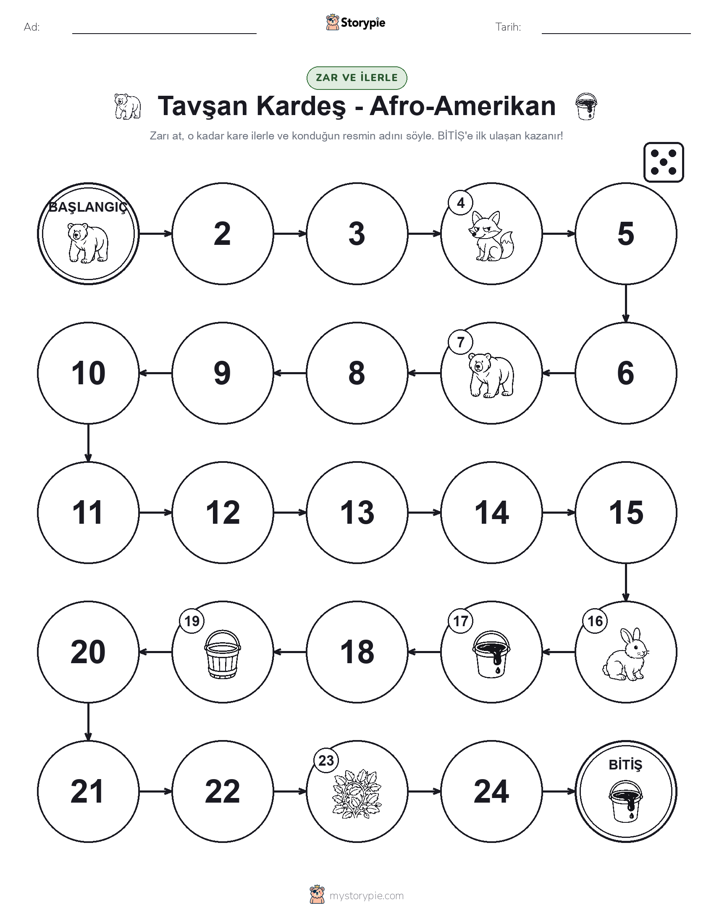 Ad:

Storypie

Tarih:

ZAR VE İLERLE

Tavşan Kardeş - Afro-Amerikan

Zarı at, o kadar kare ilerle ve konduğun resmin adını söyle. BİTİŞ'e ilk ulaşan kazanır!

BAŞLANGIÇ

2

3

4

5

6

7

8

9

10

11

12

13

14

15

16

17

18

19

20

21

22

23

24

BİTİŞ

mystorypie.com